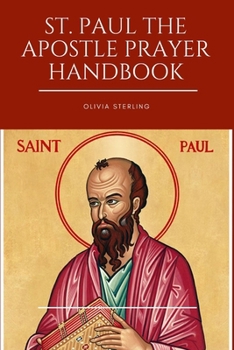 ST. PAUL THE APOSTLE PRAYER HANDBOOK

OLIVIA STERLING

SAINT

PAUL